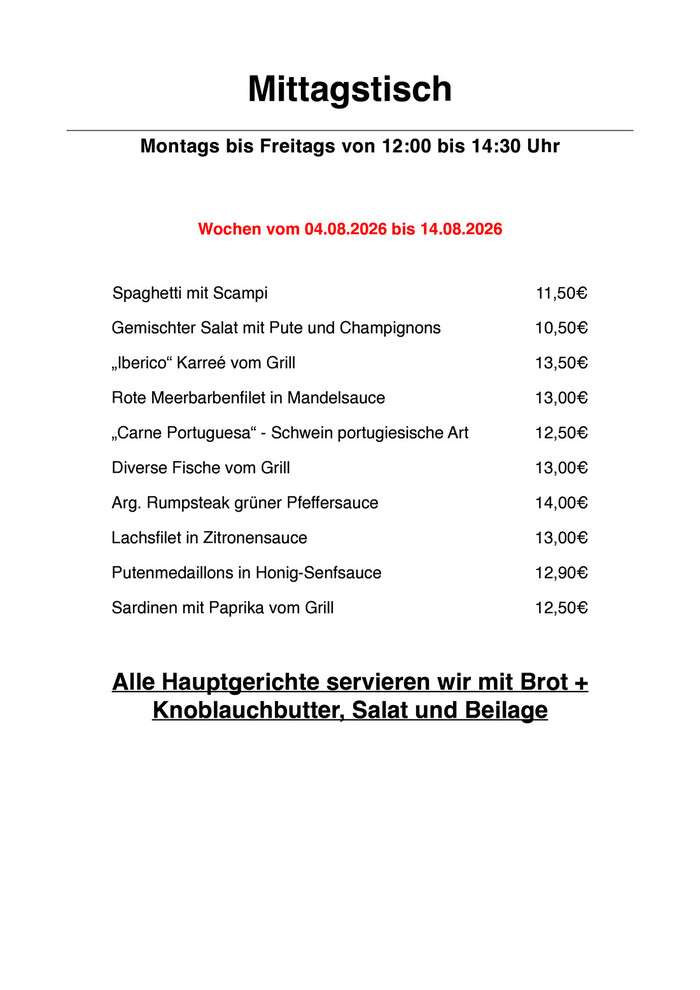 Mittagstisch

Montags bis Freitags von 12:00 bis 14:30 Uhr

Wochen vom 04.08.2026 bis 14.08.2026

| | |
|---|---|
| Spaghetti mit Scampi | 11,50€ |
| Gemischter Salat mit Pute und Champignons | 10,50€ |
| „Iberico“ Karreé vom Grill | 13,50€ |
| Rote Meerbarbenfilet in Mandelsauce | 13,00€ |
| „Carne Portuguesa“ - Schwein portugiesische Art | 12,50€ |
| Diverse Fische vom Grill | 13,00€ |
| Arg. Rumpsteak grüner Pfeffersauce | 14,00€ |
| Lachsfilet in Zitronensauce | 13,00€ |
| Putenmedaillons in Honig-Senfsauce | 12,90€ |
| Sardinen mit Paprika vom Grill | 12,50€ |

Alle Hauptgerichte servieren wir mit Brot + Knoblauchbutter, Salat und Beilage